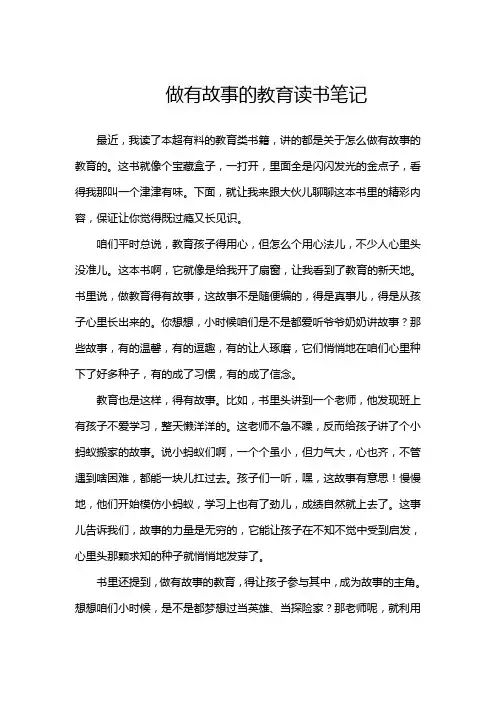 做有故事的教育读书笔记

最近，我读了本超有料的教育类书籍，讲的都是关于怎么做有故事的教育的。这书就像个宝藏盒子，一打开，里面全是闪闪发光的金点子，看得我那叫一个津津有味。下面，就让我来跟大伙儿聊聊这本书里的精彩内容，保证让你觉得既过瘾又长见识。

咱们平时总说，教育孩子得用心，但怎么个用心法儿，不少人心里头没准儿。这本书啊，它就像是给我开了扇窗，让我看到了教育的新天地。书里说，做教育得有故事，这故事不是随便编的，得是真事儿，得是从孩子心里长出来的。你想想，小时候咱们是不是都爱听爷爷奶奶讲故事？那些故事，有的温馨，有的逗趣，有的让人琢磨，它们悄悄地在咱们心里种下了好多种子，有的成了习惯，有的成了信念。

教育也是这样，得有故事。比如，书里头讲到一个老师，他发现班上有孩子不爱学习，整天懒洋洋的。这老师不急不躁，反而给孩子讲了个小蚂蚁搬家的故事。说小蚂蚁们啊，一个个虽小，但力气大，心也齐，不管遇到啥困难，都能一块儿扛过去。孩子们一听，嘿，这故事有意思！慢慢地，他们开始模仿小蚂蚁，学习上也有了劲儿，成绩自然就上去了。这事儿告诉我们，故事的力量是无穷的，它能让孩子在不知不觉中受到启发，心里头那颗求知的种子就悄悄地发芽了。

书里还提到，做有故事的教育，得让孩子参与其中，成为故事的主角。想想咱们小时候，是不是都梦想过当英雄、当探险家？那老师呢，就利用